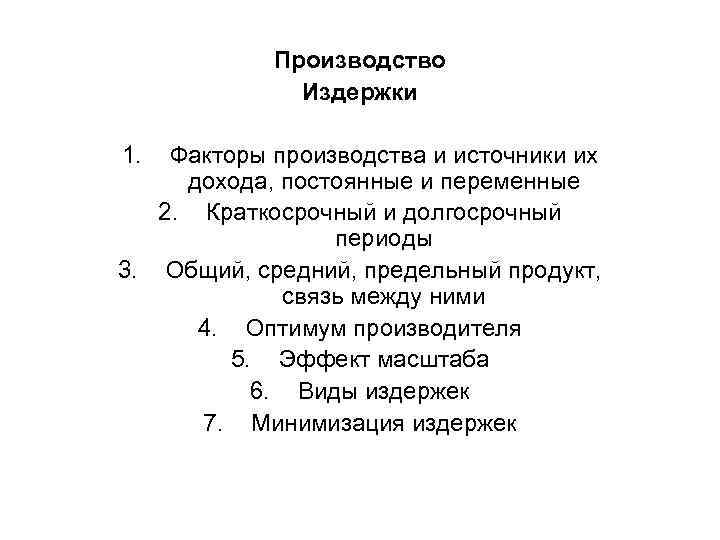 Производство
Издержки

1. Факторы производства и источники их дохода, постоянные и переменные
2. Краткосрочный и долгосрочный периоды
3. Общий, средний, предельный продукт, связь между ними
4. Оптимум производителя
5. Эффект масштаба
6. Виды издержек
7. Минимизация издержек